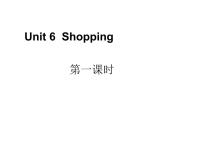 Unit 6  Shopping

第一课时